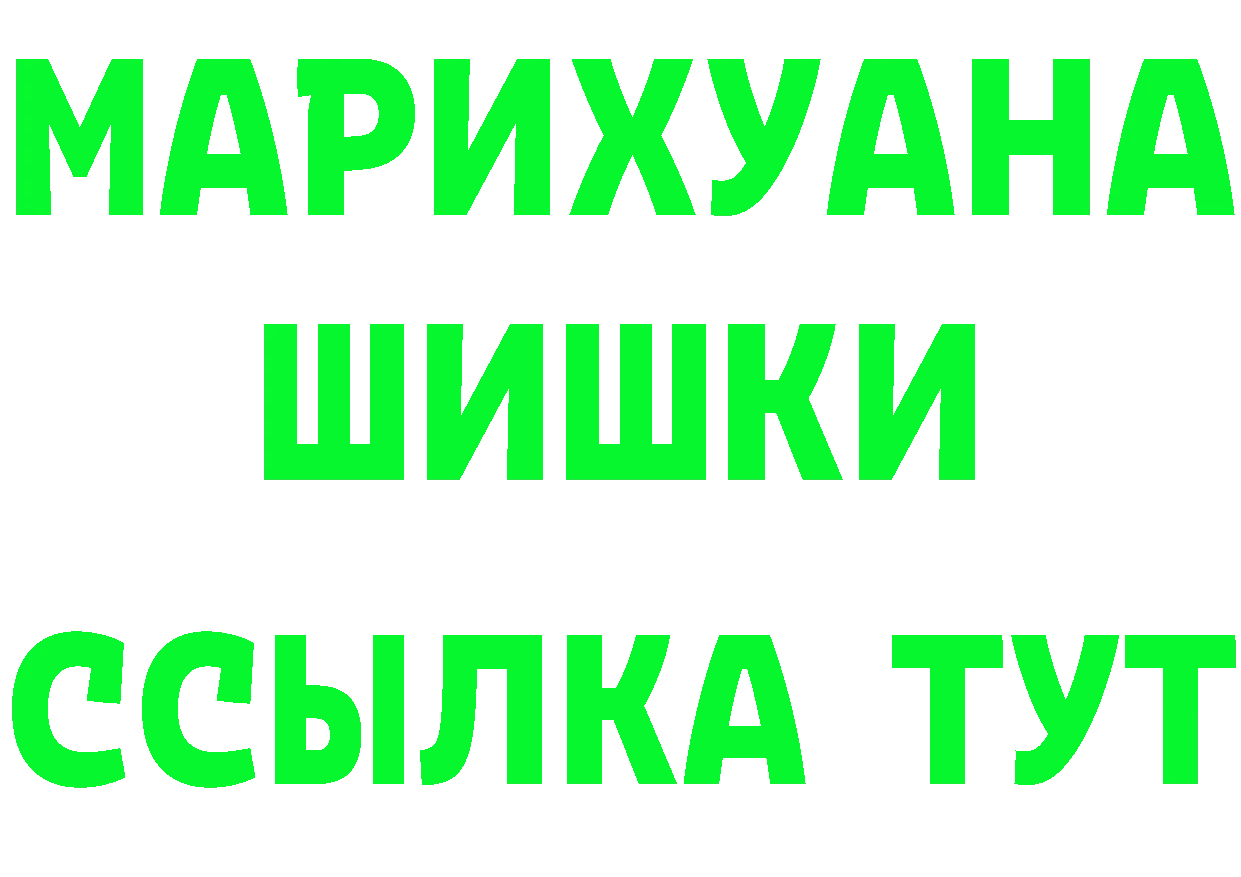 МАРИХУАНА
ШИШКИ
ССЫЛКА ТУТ